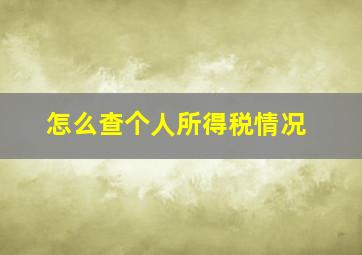 怎么查个人所得税情况